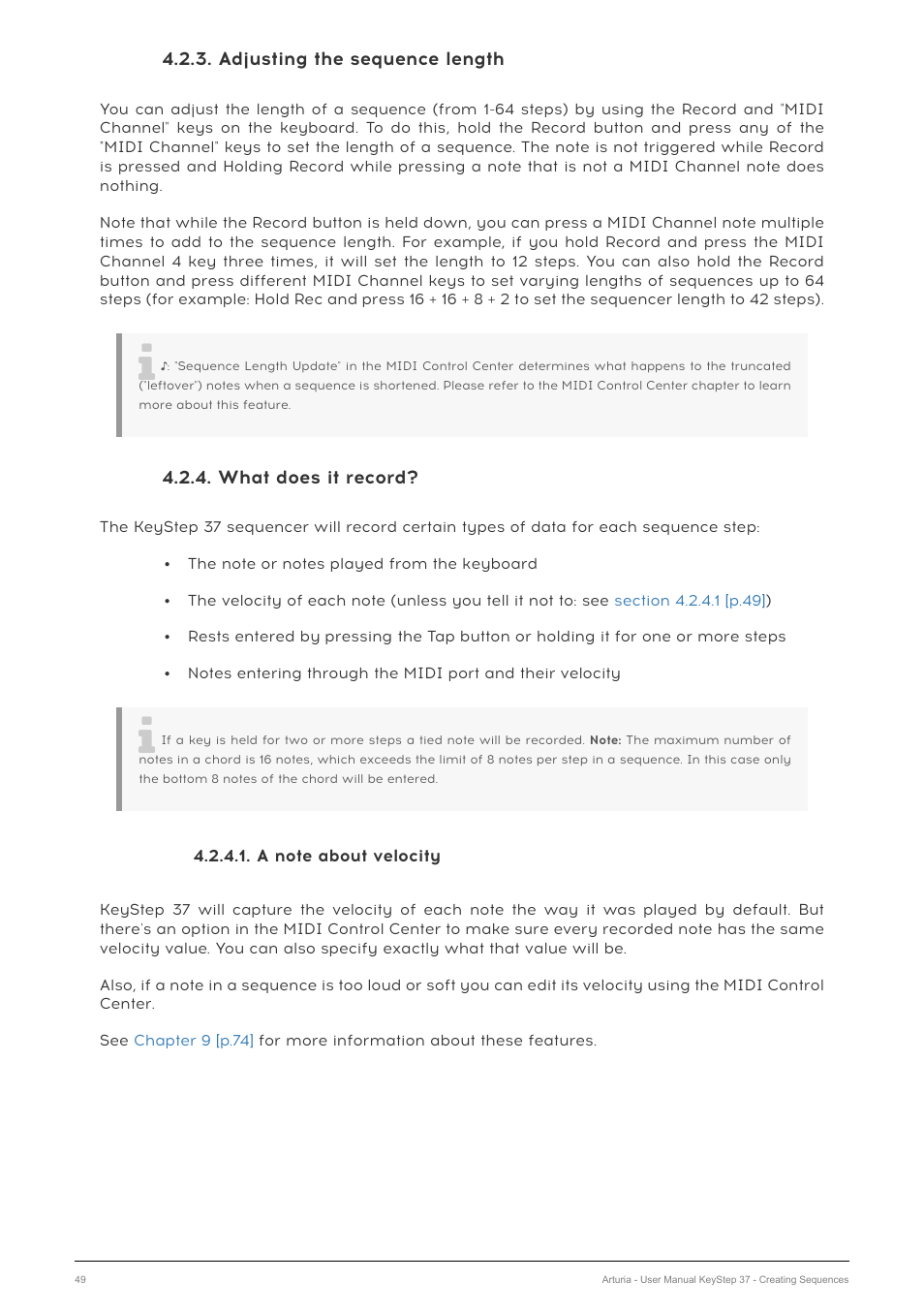 4.2.3. Adjusting the sequence length

You can adjust the length of a sequence (from 1-64 steps) by using the Record and "MIDI Channel" keys on the keyboard. To do this, hold the Record button and press any of the "MIDI Channel" keys to set the length of a sequence. The note is not triggered while Record is pressed and Holding Record while pressing a note that is not a MIDI Channel note does nothing.

Note that while the Record button is held down, you can press a MIDI Channel note multiple times to add to the sequence length. For example, if you hold Record and press the MIDI Channel 4 key three times, it will set the length to 12 steps. You can also hold the Record button and press different MIDI Channel keys to set varying lengths of sequences up to 64 steps (for example: Hold Rec and press 16 + 16 + 8 + 2 to set the sequencer length to 42 steps).

♪: "Sequence Length Update" in the MIDI Control Center determines what happens to the truncated ("leftover") notes when a sequence is shortened. Please refer to the MIDI Control Center chapter to learn more about this feature.

4.2.4. What does it record?

The KeyStep 37 sequencer will record certain types of data for each sequence step:

• The note or notes played from the keyboard
• The velocity of each note (unless you tell it not to: see section 4.2.4.1 [p.49])
• Rests entered by pressing the Tap button or holding it for one or more steps
• Notes entering through the MIDI port and their velocity

If a key is held for two or more steps a tied note will be recorded. Note: The maximum number of notes in a chord is 16 notes, which exceeds the limit of 8 notes per step in a sequence. In this case only the bottom 8 notes of the chord will be entered.

4.2.4.1. A note about velocity

KeyStep 37 will capture the velocity of each note the way it was played by default. But there's an option in the MIDI Control Center to make sure every recorded note has the same velocity value. You can also specify exactly what that value will be.

Also, if a note in a sequence is too loud or soft you can edit its velocity using the MIDI Control Center.

See Chapter 9 [p.74] for more information about these features.

49 Arturia - User Manual KeyStep 37 - Creating Sequences